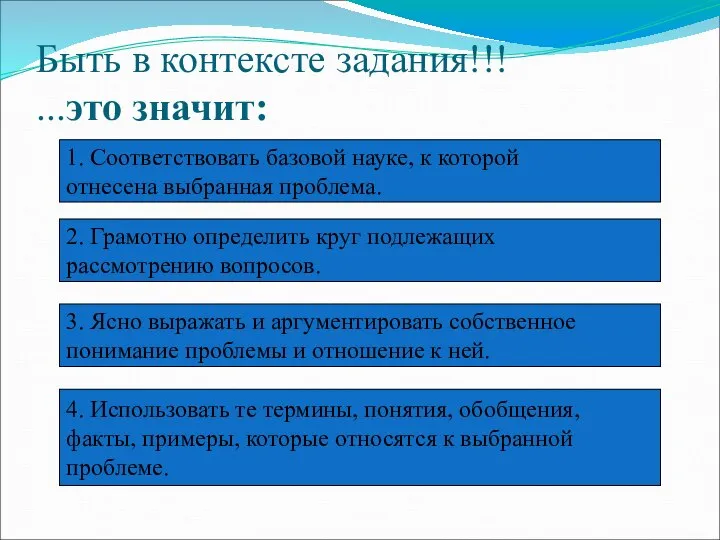 Быть в контексте задания!!!
...это значит:

1. Соответствовать базовой науке, к которой отнесена выбранная проблема.

2. Грамотно определить круг подлежащих рассмотрению вопросов.

3. Ясно выражать и аргументировать собственное понимание проблемы и отношение к ней.

4. Использовать те термины, понятия, обобщения, факты, примеры, которые относятся к выбранной проблеме.